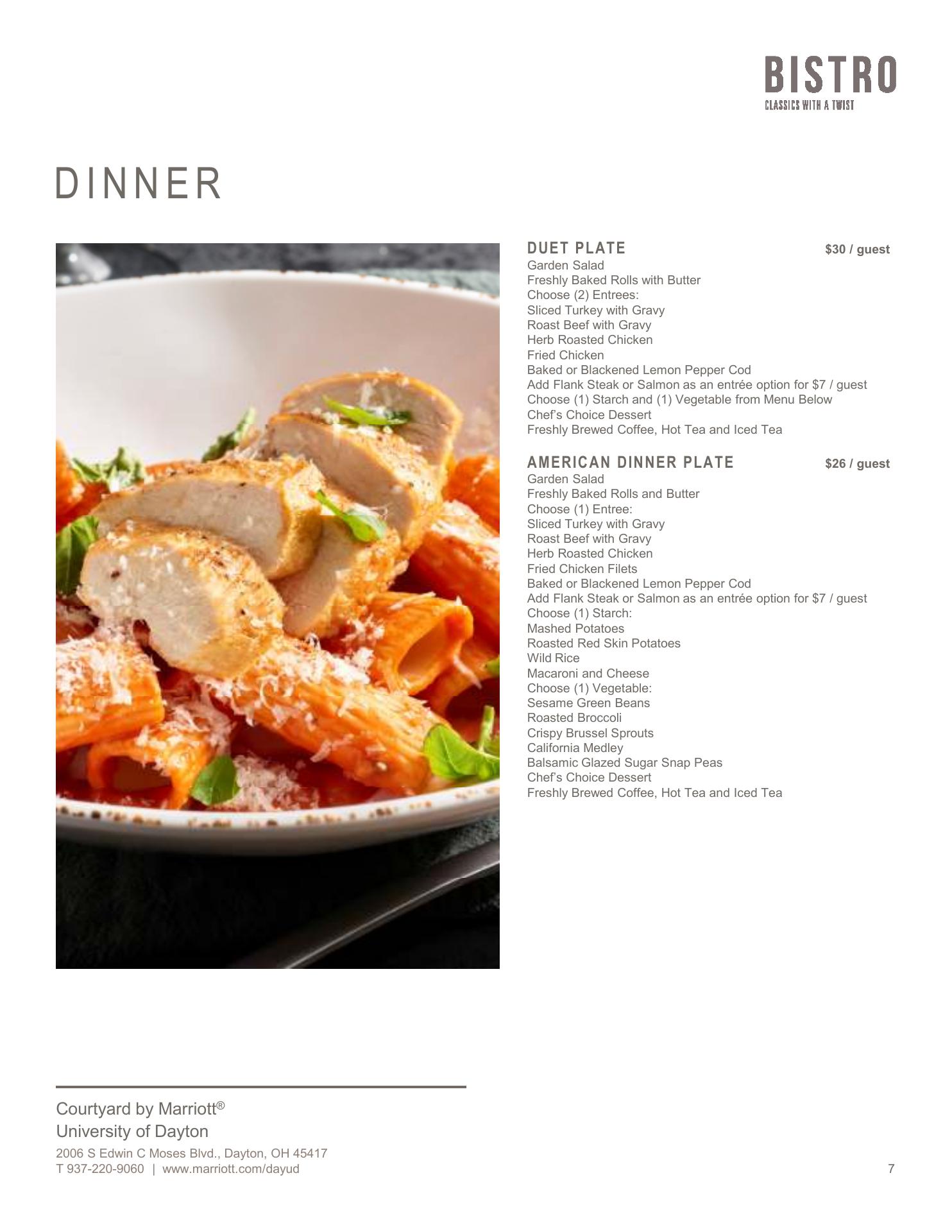 BISTRO
CLASSICS WITH A TWIST

DINNER

DUET PLATE $30 / guest
Garden Salad
Freshly Baked Rolls with Butter
Choose (2) Entrees:
Sliced Turkey with Gravy
Roast Beef with Gravy
Herb Roasted Chicken
Fried Chicken
Baked or Blackened Lemon Pepper Cod
Add Flank Steak or Salmon as an entrée option for $7 / guest
Choose (1) Starch and (1) Vegetable from Menu Below
Chef's Choice Dessert
Freshly Brewed Coffee, Hot Tea and Iced Tea

AMERICAN DINNER PLATE $26 / guest
Garden Salad
Freshly Baked Rolls and Butter
Choose (1) Entree:
Sliced Turkey with Gravy
Roast Beef with Gravy
Herb Roasted Chicken
Fried Chicken Filets
Baked or Blackened Lemon Pepper Cod
Add Flank Steak or Salmon as an entrée option for $7 / guest
Choose (1) Starch:
Mashed Potatoes
Roasted Red Skin Potatoes
Wild Rice
Macaroni and Cheese
Choose (1) Vegetable:
Sesame Green Beans
Roasted Broccoli
Crispy Brussel Sprouts
California Medley
Balsamic Glazed Sugar Snap Peas
Chef's Choice Dessert
Freshly Brewed Coffee, Hot Tea and Iced Tea

Courtyard by Marriott®
University of Dayton
2006 S Edwin C Moses Blvd., Dayton, OH 45417
T 937-220-9060 | www.marriott.com/dayud

7